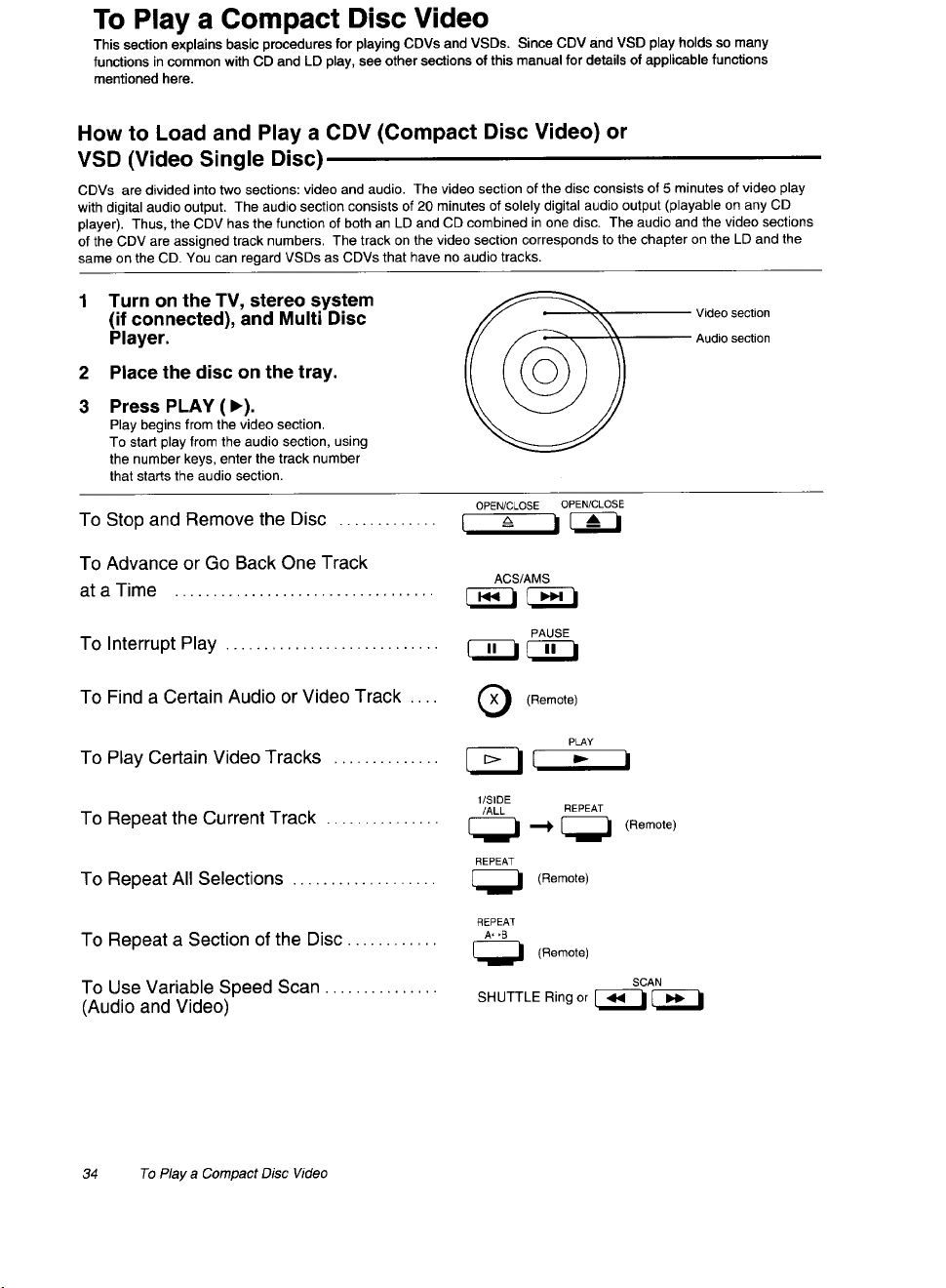 To Play a Compact Disc Video

This section explains basic procedures for playing CDVs and VSDs. Since CDV and VSD play holds so many functions in common with CD and LD play, see other sections of this manual for details of applicable functions mentioned here.

How to Load and Play a CDV (Compact Disc Video) or VSD (Video Single Disc)

CDVs are divided into two sections: video and audio. The video section of the disc consists of 5 minutes of video play with digital audio output. The audio section consists of 20 minutes of solely digital audio output (playable on any CD player). Thus, the CDV has the function of both an LD and CD combined in one disc. The audio and the video sections of the CDV are assigned track numbers. The track on the video section corresponds to the chapter on the LD and the same on the CD. You can regard VSDs as CDVs that have no audio tracks.

1 Turn on the TV, stereo system (if connected), and Multi Disc Player.

2 Place the disc on the tray.

3 Press PLAY (►).
Play begins from the video section.
To start play from the audio section, using the number keys, enter the track number that starts the audio section.

Video section
Audio section

To Stop and Remove the Disc
OPEN/CLOSE OPEN/CLOSE

To Advance or Go Back One Track at a Time
ACS/AMS

To Interrupt Play
PAUSE

To Find a Certain Audio or Video Track
X (Remote)

To Play Certain Video Tracks
PLAY

To Repeat the Current Track
1/SIDE /ALL → REPEAT (Remote)

To Repeat All Selections
REPEAT (Remote)

To Repeat a Section of the Disc
REPEAT A↔B (Remote)

To Use Variable Speed Scan (Audio and Video)
SHUTTLE Ring or SCAN

34 To Play a Compact Disc Video